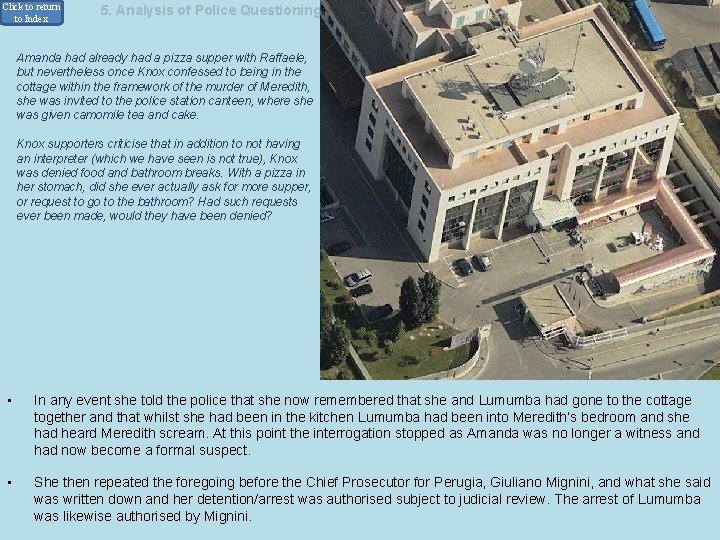 Click to return to Index

5. Analysis of Police Questioning

Amanda had already had a pizza supper with Raffaele, but nevertheless once Knox confessed to being in the cottage within the framework of the murder of Meredith, she was invited to the police station canteen, where she was given camomile tea and cake.

Knox supporters criticise that in addition to not having an interpreter (which we have seen is not true), Knox was denied food and bathroom breaks. With a pizza in her stomach, did she ever actually ask for more supper, or request to go to the bathroom? Had such requests ever been made, would they have been denied?

▪ In any event she told the police that she now remembered that she and Lumumba had gone to the cottage together and that whilst she had been in the kitchen Lumumba had been into Meredith's bedroom and she had heard Meredith scream. At this point the interrogation stopped as Amanda was no longer a witness and had now become a formal suspect.

▪ She then repeated the foregoing before the Chief Prosecutor for Perugia, Giuliano Mignini, and what she said was written down and her detention/arrest was authorised subject to judicial review. The arrest of Lumumba was likewise authorised by Mignini.